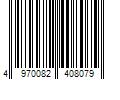 4 970082 408079